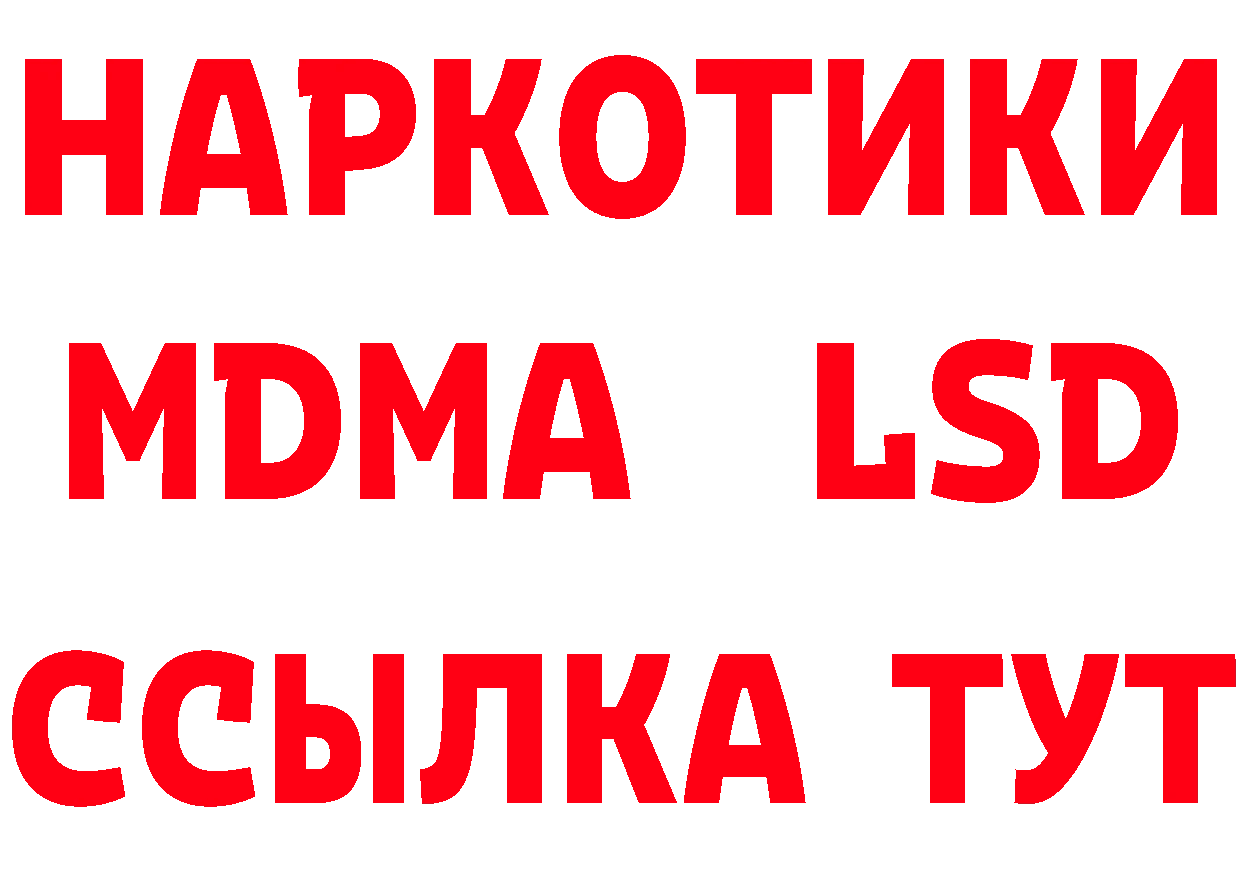 НАРКОТИКИ
MDMA LSD
ССЫЛКА ТУТ